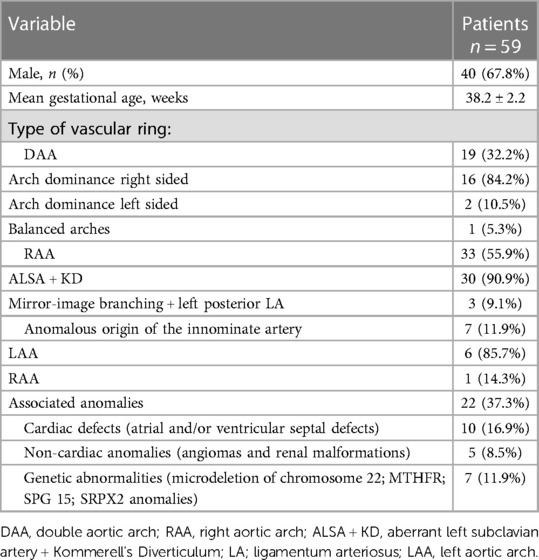 | Variable | Patients $n = 59$ |
|---|---|
| Male, $n$ (%) | 40 (67.8%) |
| Mean gestational age, weeks | 38.2 ± 2.2 |
| Type of vascular ring: | |
| DAA | 19 (32.2%) |
| Arch dominance right sided | 16 (84.2%) |
| Arch dominance left sided | 2 (10.5%) |
| Balanced arches | 1 (5.3%) |
| RAA | 33 (55.9%) |
| ALSA + KD | 30 (90.9%) |
| Mirror-image branching + left posterior LA | 3 (9.1%) |
| Anomalous origin of the innominate artery | 7 (11.9%) |
| LAA | 6 (85.7%) |
| RAA | 1 (14.3%) |
| Associated anomalies | 22 (37.3%) |
| Cardiac defects (atrial and/or ventricular septal defects) | 10 (16.9%) |
| Non-cardiac anomalies (angiomas and renal malformations) | 5 (8.5%) |
| Genetic abnormalities (microdeletion of chromosome 22; MTHFR; SPG 15; SRPX2 anomalies) | 7 (11.9%) |

DAA, double aortic arch; RAA, right aortic arch; ALSA + KD, aberrant left subclavian artery + Kommerell's Diverticulum; LA; ligamentum arteriosus; LAA, left aortic arch.